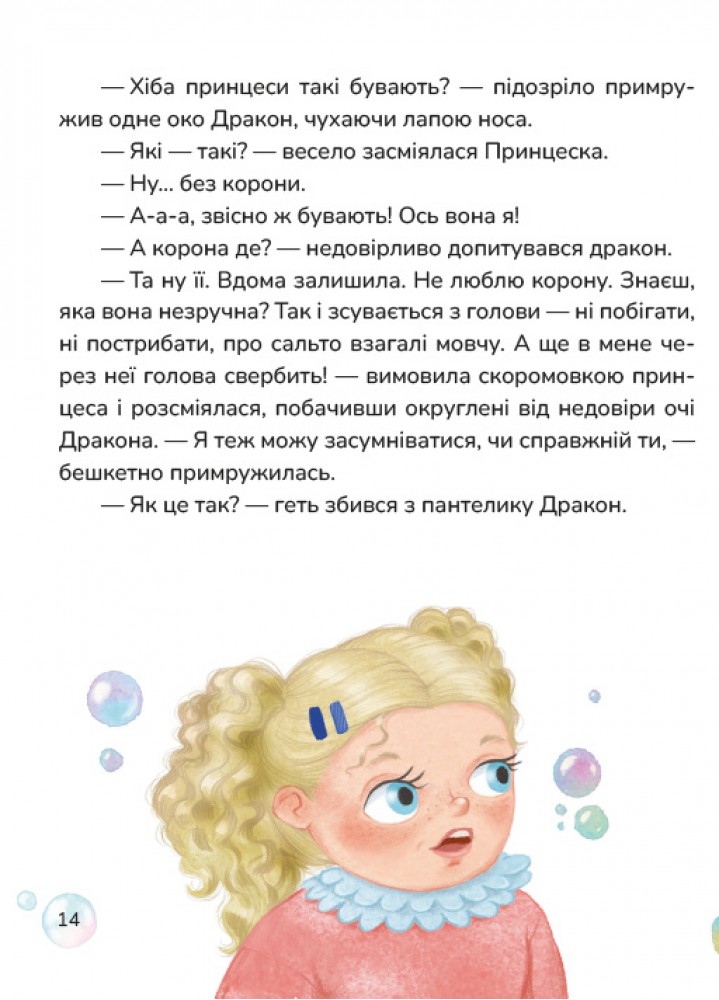 — Хіба принцеси такі бувають? — підозріло примружив одне око Дракон, чухаючи лапою носа.

— Які — такі? — весело засміялася Принцеска.

— Ну... без корони.

— А-а-а, звісно ж бувають! Ось вона я!

— А корона де? — недовірливо допитувався дракон.

— Та ну її. Вдома залишила. Не люблю корону. Знаєш, яка вона незручна? Так і зсувається з голови — ні побігати, ні пострибати, про сальто взагалі мовчу. А ще в мене через неї голова свербить! — вимовила скоромовкою принцеса і розсміялася, побачивши округлені від недовіри очі Дракона. — Я теж можу засумніватися, чи справжній ти, — бешкетно примружилась.

— Як це так? — геть збився з пантелику Дракон.

14